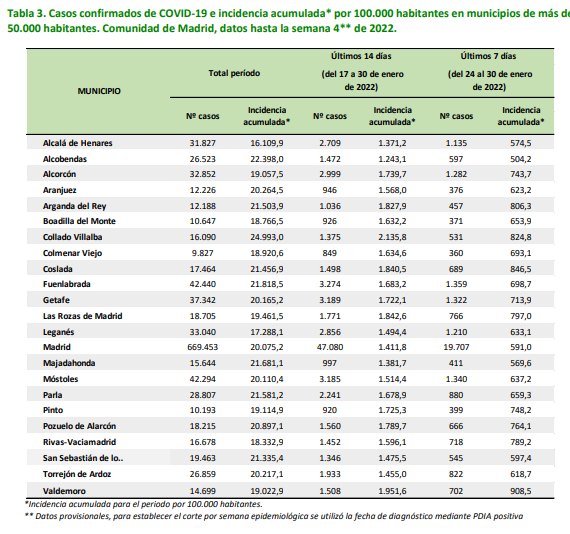 Tabla 3. Casos confirmados de COVID-19 e incidencia acumulada* por 100.000 habitantes en municipios de más de 50.000 habitantes. Comunidad de Madrid, datos hasta la semana 4** de 2022.

| MUNICIPIO | Total período Nº casos | Total período Incidencia acumulada* | Últimos 14 días (del 17 a 30 de enero de 2022) Nº casos | Últimos 14 días (del 17 a 30 de enero de 2022) Incidencia acumulada* | Últimos 7 días (del 24 al 30 de enero de 2022) Nº casos | Últimos 7 días (del 24 al 30 de enero de 2022) Incidencia acumulada* |
|---|---|---|---|---|---|---|
| Alcalá de Henares | 31.827 | 16.109,9 | 2.709 | 1.371,2 | 1.135 | 574,5 |
| Alcobendas | 26.523 | 22.398,0 | 1.472 | 1.243,1 | 597 | 504,2 |
| Alcorcón | 32.852 | 19.057,5 | 2.999 | 1.739,7 | 1.282 | 743,7 |
| Aranjuez | 12.226 | 20.264,5 | 946 | 1.568,0 | 376 | 623,2 |
| Arganda del Rey | 12.188 | 21.503,9 | 1.036 | 1.827,9 | 457 | 806,3 |
| Boadilla del Monte | 10.647 | 18.766,5 | 926 | 1.632,2 | 371 | 653,9 |
| Collado Villalba | 16.090 | 24.993,0 | 1.375 | 2.135,8 | 531 | 824,8 |
| Colmenar Viejo | 9.827 | 18.920,6 | 849 | 1.634,6 | 360 | 693,1 |
| Coslada | 17.464 | 21.456,9 | 1.498 | 1.840,5 | 689 | 846,5 |
| Fuenlabrada | 42.440 | 21.818,5 | 3.274 | 1.683,2 | 1.359 | 698,7 |
| Getafe | 37.342 | 20.165,2 | 3.189 | 1.722,1 | 1.322 | 713,9 |
| Las Rozas de Madrid | 18.705 | 19.461,5 | 1.771 | 1.842,6 | 766 | 797,0 |
| Leganés | 33.040 | 17.288,1 | 2.856 | 1.494,4 | 1.210 | 633,1 |
| Madrid | 669.453 | 20.075,2 | 47.080 | 1.411,8 | 19.707 | 591,0 |
| Majadahonda | 15.644 | 21.681,1 | 997 | 1.381,7 | 411 | 569,6 |
| Móstoles | 42.294 | 20.110,4 | 3.185 | 1.514,4 | 1.340 | 637,2 |
| Parla | 28.807 | 21.581,2 | 2.241 | 1.678,9 | 880 | 659,3 |
| Pinto | 10.193 | 19.114,9 | 920 | 1.725,3 | 399 | 748,2 |
| Pozuelo de Alarcón | 18.215 | 20.897,1 | 1.560 | 1.789,7 | 666 | 764,1 |
| Rivas-Vaciamadrid | 16.678 | 18.332,9 | 1.452 | 1.596,1 | 718 | 789,2 |
| San Sebastián de lo.. | 19.463 | 21.335,4 | 1.346 | 1.475,5 | 545 | 597,4 |
| Torrejón de Ardoz | 26.859 | 20.217,1 | 1.933 | 1.455,0 | 822 | 618,7 |
| Valdemoro | 14.699 | 19.022,9 | 1.508 | 1.951,6 | 702 | 908,5 |

*Incidencia acumulada para el periodo por 100.000 habitantes.
** Datos provisionales, para establecer el corte por semana epidemiológica se utilizó la fecha de diagnóstico mediante PDIA positiva